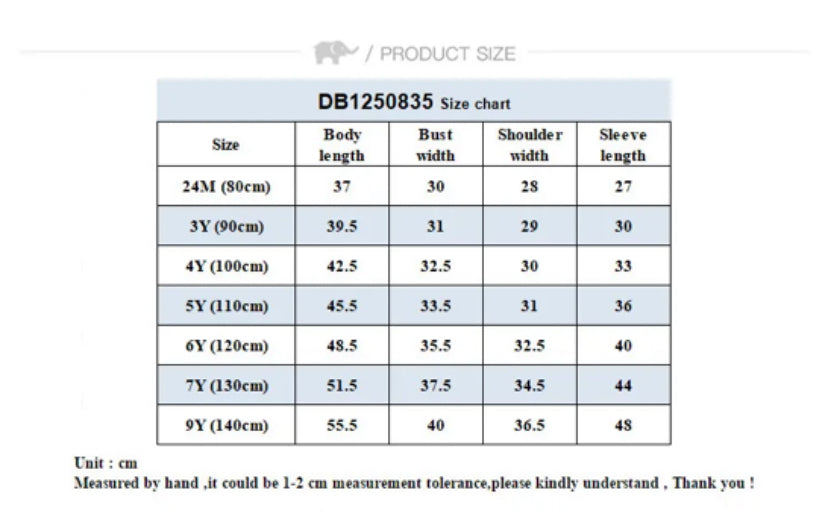 / PRODUCT SIZE

DB1250835 Size chart

| Size | Body length | Bust width | Shoulder width | Sleeve length |
|---|---|---|---|---|
| 24M (80cm) | 37 | 30 | 28 | 27 |
| 3Y (90cm) | 39.5 | 31 | 29 | 30 |
| 4Y (100cm) | 42.5 | 32.5 | 30 | 33 |
| 5Y (110cm) | 45.5 | 33.5 | 31 | 36 |
| 6Y (120cm) | 48.5 | 35.5 | 32.5 | 40 |
| 7Y (130cm) | 51.5 | 37.5 | 34.5 | 44 |
| 9Y (140cm) | 55.5 | 40 | 36.5 | 48 |

Unit : cm
Measured by hand ,it could be 1-2 cm measurement tolerance,please kindly understand , Thank you !